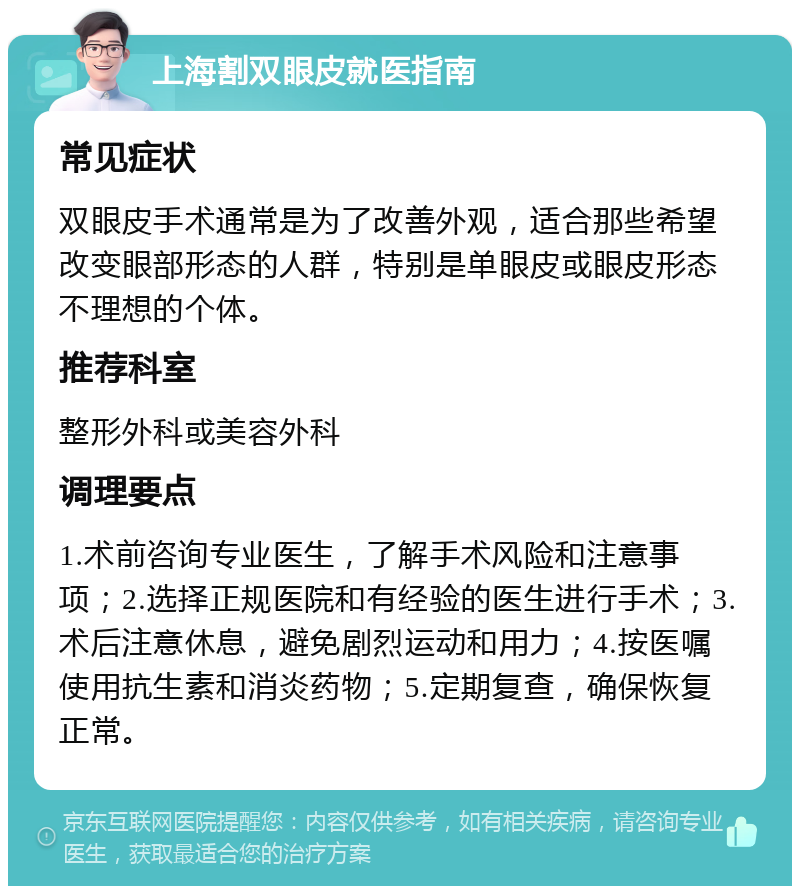 上海割双眼皮就医指南

常见症状

双眼皮手术通常是为了改善外观，适合那些希望改变眼部形态的人群，特别是单眼皮或眼皮形态不理想的个体。

推荐科室

整形外科或美容外科

调理要点

1.术前咨询专业医生，了解手术风险和注意事项；2.选择正规医院和有经验的医生进行手术；3.术后注意休息，避免剧烈运动和用力；4.按医嘱使用抗生素和消炎药物；5.定期复查，确保恢复正常。

京东互联网医院提醒您：内容仅供参考，如有相关疾病，请咨询专业医生，获取最适合您的治疗方案